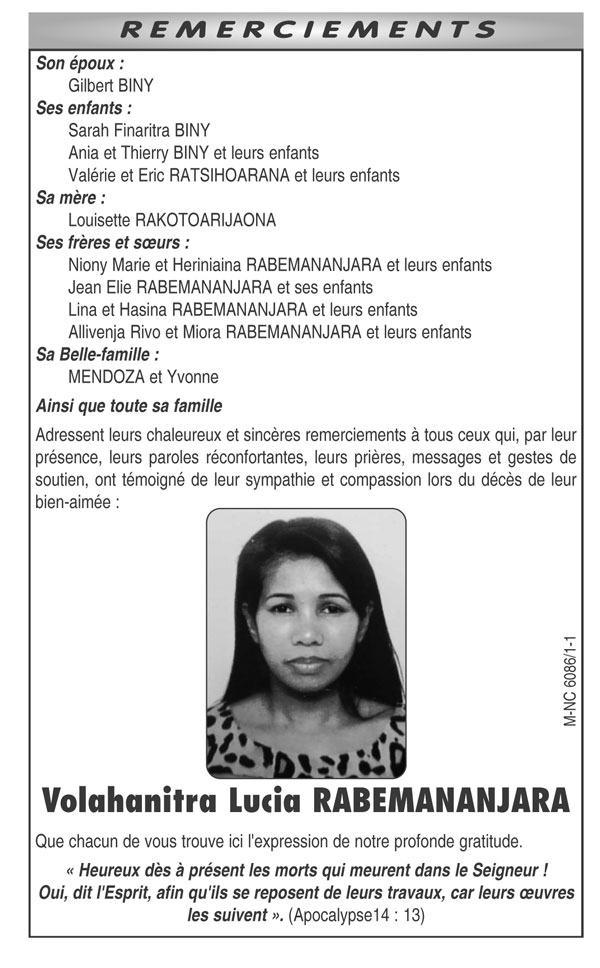 REMERCIEMENTS

Son époux :
Gilbert BINY
Ses enfants :
Sarah Finaritra BINY
Ania et Thierry BINY et leurs enfants
Valérie et Eric RATSIHOARANA et leurs enfants
Sa mère :
Louisette RAKOTOARIJAONA
Ses frères et sœurs :
Niony Marie et Heriniaina RABEMANANJARA et leurs enfants
Jean Elie RABEMANANJARA et ses enfants
Lina et Hasina RABEMANANJARA et leurs enfants
Allivenja Rivo et Miora RABEMANANJARA et leurs enfants
Sa Belle-famille :
MENDOZA et Yvonne

Ainsi que toute sa famille

Adressent leurs chaleureux et sincères remerciements à tous ceux qui, par leur présence, leurs paroles réconfortantes, leurs prières, messages et gestes de soutien, ont témoigné de leur sympathie et compassion lors du décès de leur bien-aimée :

M-NC 6086/1-1

Volahanitra Lucia RABEMANANJARA

Que chacun de vous trouve ici l'expression de notre profonde gratitude.

« Heureux dès à présent les morts qui meurent dans le Seigneur ! Oui, dit l'Esprit, afin qu'ils se reposent de leurs travaux, car leurs œuvres les suivent ». (Apocalypse14 : 13)